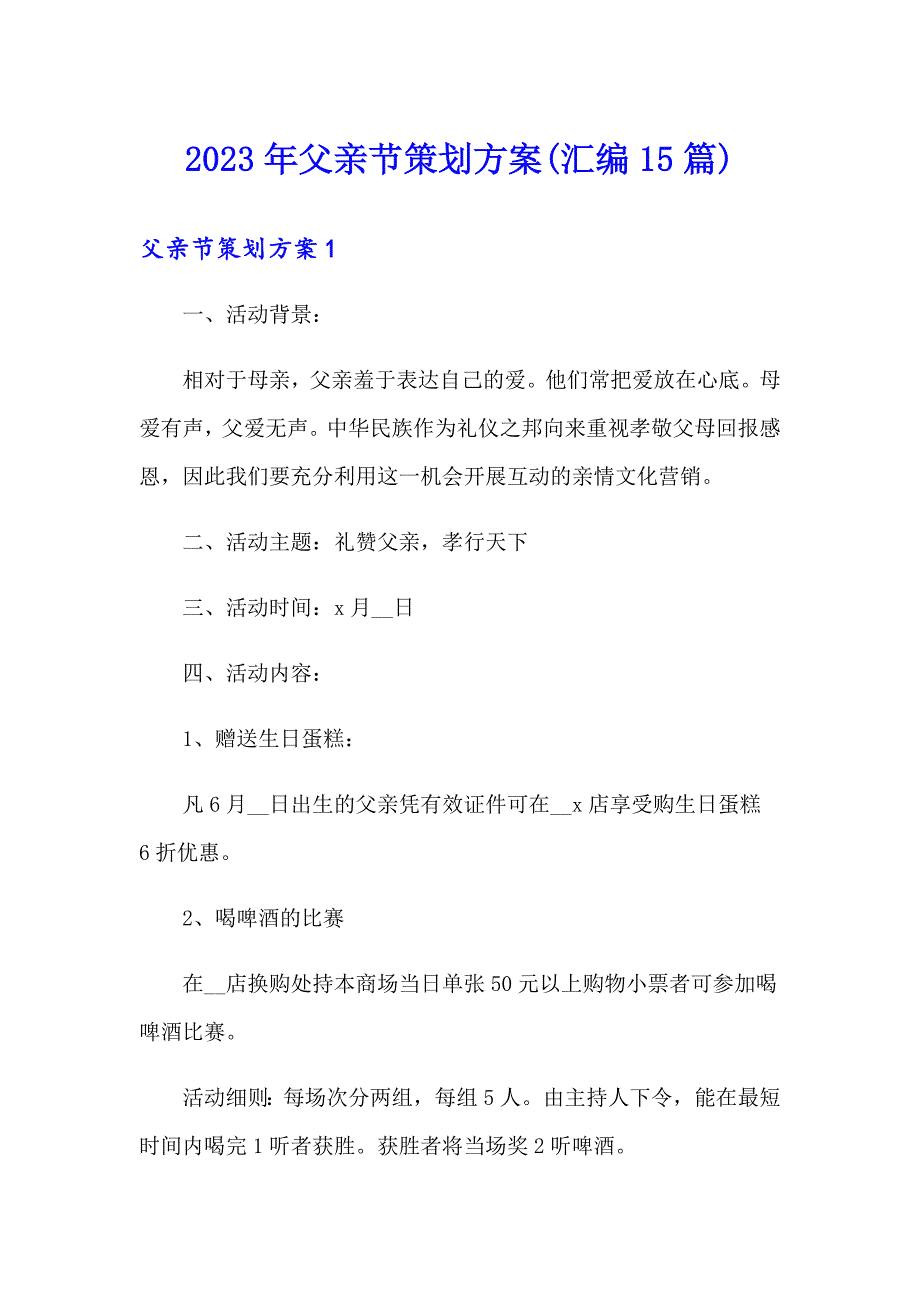 2023年父亲节策划方案(汇编15篇)

父亲节策划方案1

一、活动背景：

相对于母亲，父亲羞于表达自己的爱。他们常把爱放在心底。母爱有声，父爱无声。中华民族作为礼仪之邦向来重视孝敬父母回报感恩，因此我们要充分利用这一机会开展互动的亲情文化营销。

二、活动主题：礼赞父亲，孝行天下

三、活动时间：x月__日

四、活动内容：

1、赠送生日蛋糕：

凡6月__日出生的父亲凭有效证件可在__x店享受购生日蛋糕6折优惠。

2、喝啤酒的比赛

在__店换购处持本商场当日单张50元以上购物小票者可参加喝啤酒比赛。

活动细则：每场次分两组，每组5人。由主持人下令，能在最短时间内喝完1听者获胜。获胜者将当场奖2听啤酒。